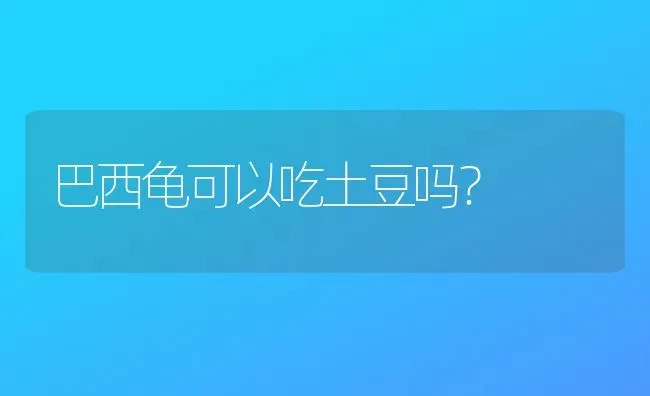 巴西龟可以吃土豆吗?